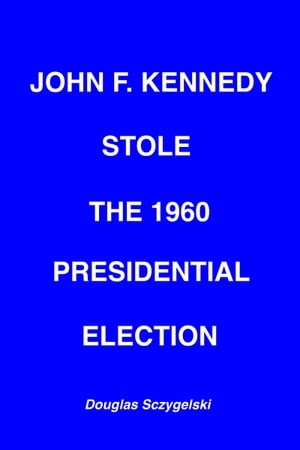 JOHN F. KENNEDY

STOLE

THE 1960

PRESIDENTIAL

ELECTION

Douglas Sczygelski